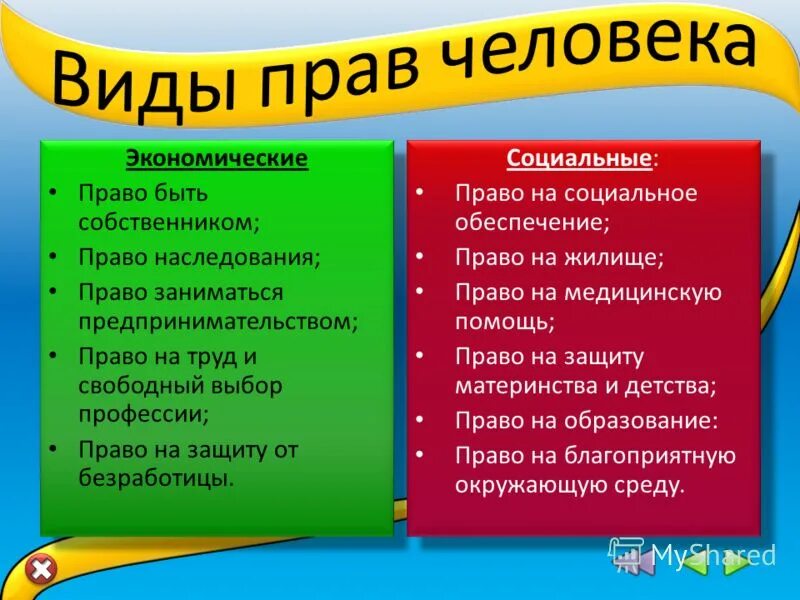 Виды прав человека

Экономические
• Право быть собственником;
• Право наследования;
• Право заниматься предпринимательством;
• Право на труд и свободный выбор профессии;
• Право на защиту от безработицы.

Социальные:
• Право на социальное обеспечение;
• Право на жилище;
• Право на медицинскую помощь;
• Право на защиту материнства и детства;
• Право на образование:
• Право на благоприятную окружающую среду.

MyShared